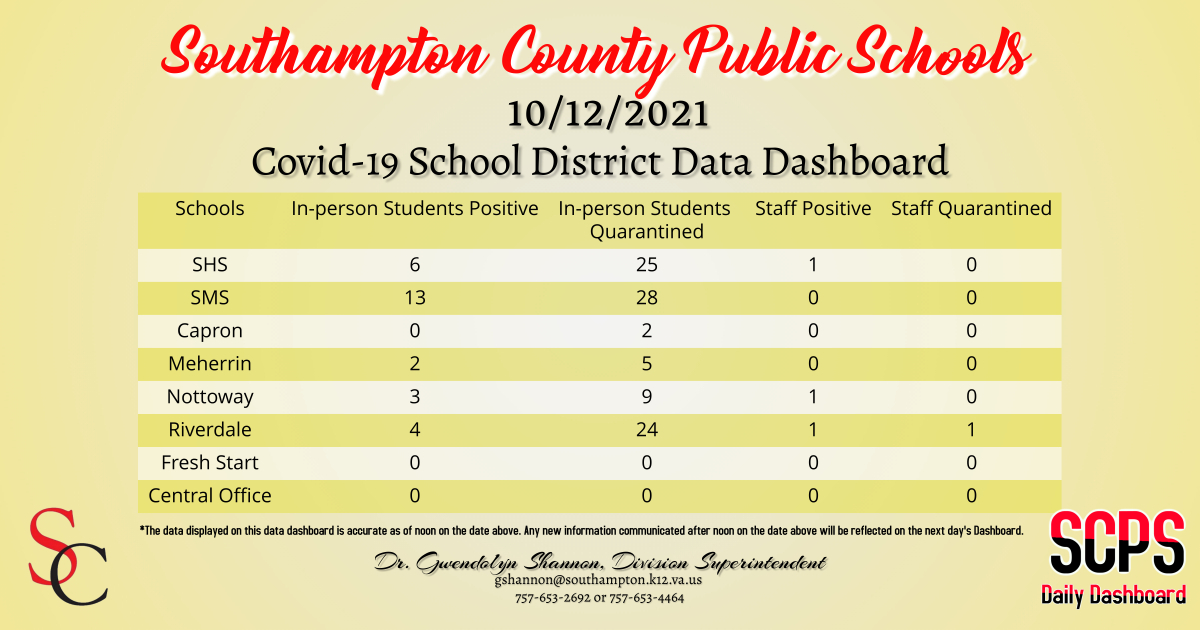 Southampton County Public Schools
10/12/2021
Covid-19 School District Data Dashboard

| Schools | In-person Students Positive | In-person Students Quarantined | Staff Positive | Staff Quarantined |
|---|---|---|---|---|
| SHS | 6 | 25 | 1 | 0 |
| SMS | 13 | 28 | 0 | 0 |
| Capron | 0 | 2 | 0 | 0 |
| Meherrin | 2 | 5 | 0 | 0 |
| Nottoway | 3 | 9 | 1 | 0 |
| Riverdale | 4 | 24 | 1 | 1 |
| Fresh Start | 0 | 0 | 0 | 0 |
| Central Office | 0 | 0 | 0 | 0 |

*The data displayed on this data dashboard is accurate as of noon on the date above. Any new information communicated after noon on the date above will be reflected on the next day's Dashboard.

SC

Dr. Gwendolyn Shannon, Division Superintendent
gshannon@southampton.k12.va.us
757-653-2692 or 757-653-4464

SCPS
Daily Dashboard